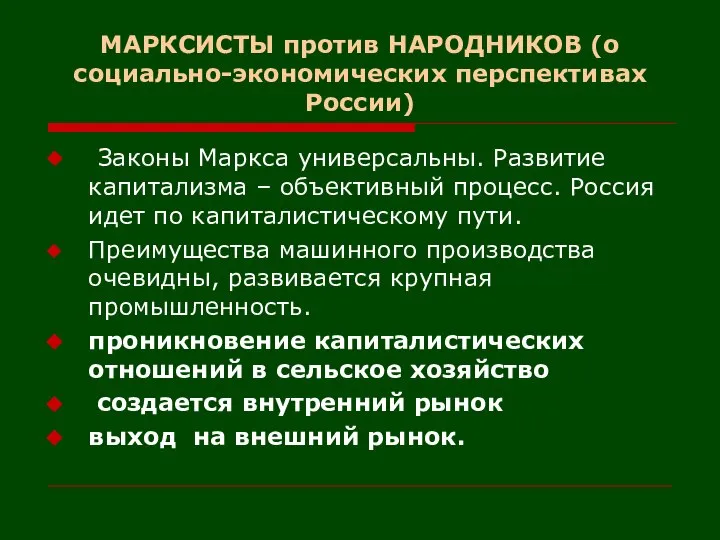 МАРКСИСТЫ против НАРОДНИКОВ (о социально-экономических перспективах России)

Законы Маркса универсальны. Развитие капитализма – объективный процесс. Россия идет по капиталистическому пути.

Преимущества машинного производства очевидны, развивается крупная промышленность.

проникновение капиталистических отношений в сельское хозяйство

создается внутренний рынок

выход на внешний рынок.